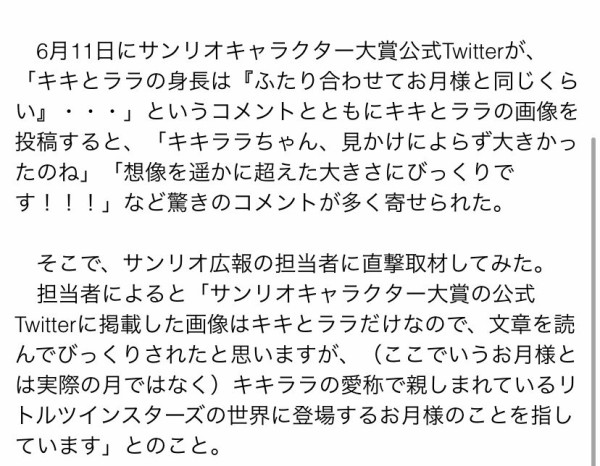 6月11日にサンリオキャラクター大賞公式Twitterが、「キキとララの身長は『ふたり合わせてお月様と同じくらい』・・・」というコメントとともにキキとララの画像を投稿すると、「キキララちゃん、見かけによらず大きかったのね」「想像を遥かに超えた大きさにびっくりです！！！」など驚きのコメントが多く寄せられた。

そこで、サンリオ広報の担当者に直撃取材してみた。
担当者によると「サンリオキャラクター大賞の公式Twitterに掲載した画像はキキとララだけなので、文章を読んでびっくりされたと思いますが、（ここでいうお月様とは実際の月ではなく）キキララの愛称で親しまれているリトルツインスターズの世界に登場するお月様のことを指しています」とのこと。